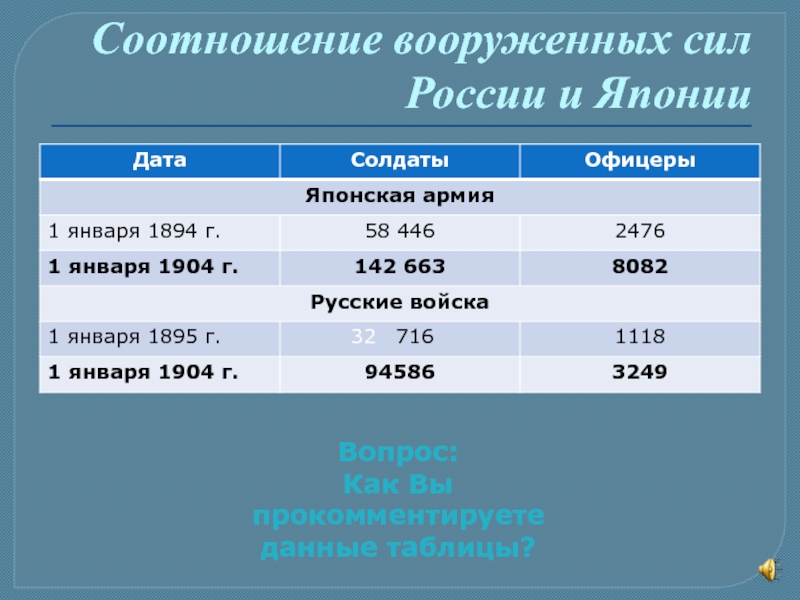 Соотношение вооруженных сил России и Японии

| Дата | Солдаты | Офицеры |
|---|---|---|
| Японская армия | | |
| 1 января 1894 г. | 58 446 | 2476 |
| 1 января 1904 г. | 142 663 | 8082 |
| Русские войска | | |
| 1 января 1895 г. | 32 716 | 1118 |
| 1 января 1904 г. | 94586 | 3249 |

Вопрос:
Как Вы прокомментируете данные таблицы?